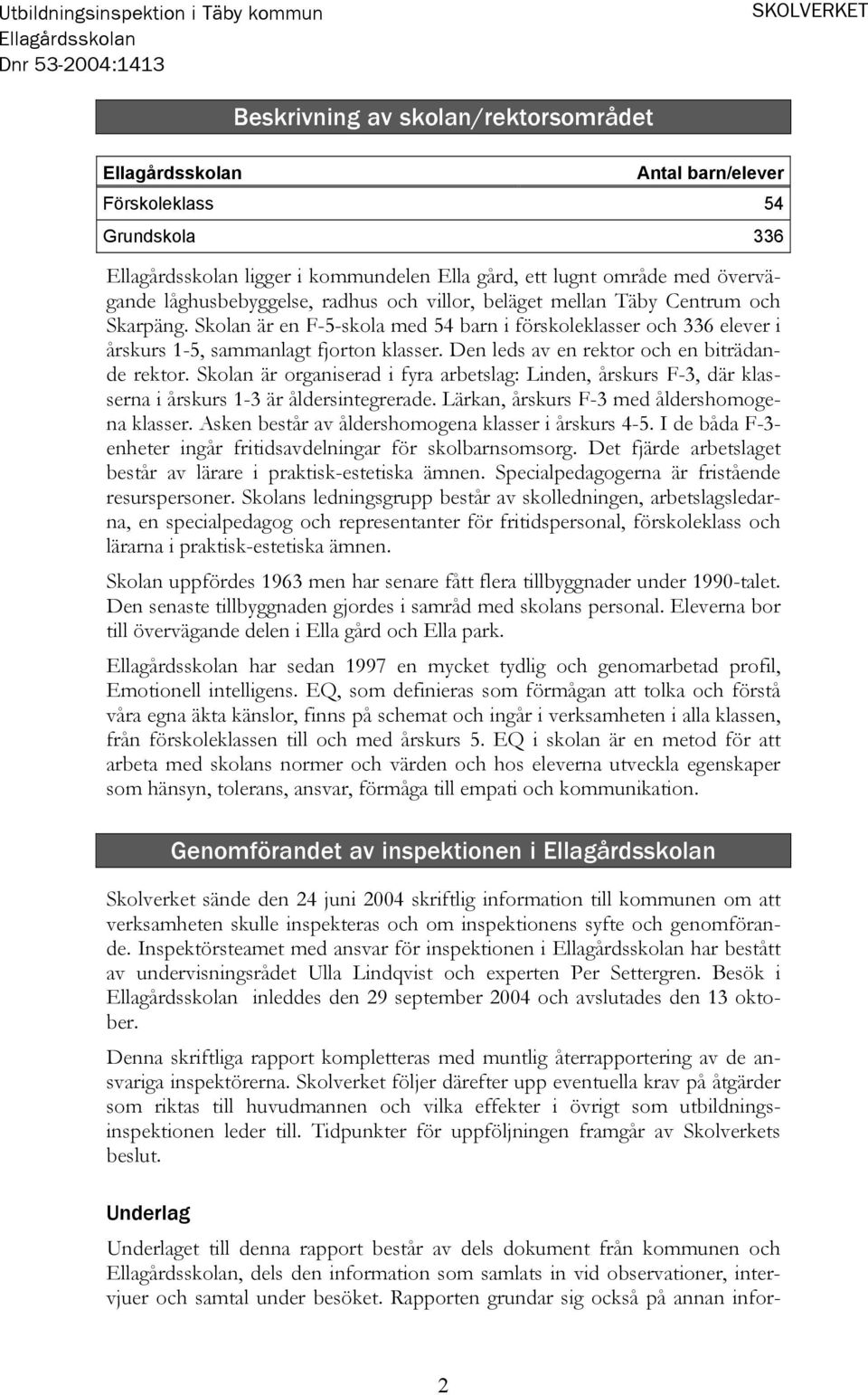 Utbildningsinspektion i Täby kommun
Ellagårdsskolan
Dnr 53-2004:1413

SKOLVERKET

Beskrivning av skolan/rektorsområdet

| Ellagårdsskolan | Antal barn/elever |
|---|---|
| Förskoleklass | 54 |
| Grundskola | 336 |

Ellagårdsskolan ligger i kommundelen Ella gård, ett lugnt område med övervägande låghusbebyggelse, radhus och villor, beläget mellan Täby Centrum och Skarpäng. Skolan är en F-5-skola med 54 barn i förskoleklasser och 336 elever i årskurs 1-5, sammanlagt fjorton klasser. Den leds av en rektor och en biträdande rektor. Skolan är organiserad i fyra arbetslag: Linden, årskurs F-3, där klasserna i årskurs 1-3 är åldersintegrerade. Lärkan, årskurs F-3 med åldershomogena klasser. Asken består av åldershomogena klasser i årskurs 4-5. I de båda F-3-enheter ingår fritidsavdelningar för skolbarnsomsorg. Det fjärde arbetslaget består av lärare i praktisk-estetiska ämnen. Specialpedagogerna är fristående resurspersoner. Skolans ledningsgrupp består av skolledningen, arbetslagsledarna, en specialpedagog och representanter för fritidspersonal, förskoleklass och lärarna i praktisk-estetiska ämnen.

Skolan uppfördes 1963 men har senare fått flera tillbyggnader under 1990-talet. Den senaste tillbyggnaden gjordes i samråd med skolans personal. Eleverna bor till övervägande delen i Ella gård och Ella park.

Ellagårdsskolan har sedan 1997 en mycket tydlig och genomarbetad profil, Emotionell intelligens. EQ, som definieras som förmågan att tolka och förstå våra egna äkta känslor, finns på schemat och ingår i verksamheten i alla klassen, från förskoleklassen till och med årskurs 5. EQ i skolan är en metod för att arbeta med skolans normer och värden och hos eleverna utveckla egenskaper som hänsyn, tolerans, ansvar, förmåga till empati och kommunikation.

Genomförandet av inspektionen i Ellagårdsskolan

Skolverket sände den 24 juni 2004 skriftlig information till kommunen om att verksamheten skulle inspekteras och om inspektionens syfte och genomförande. Inspektörsteamet med ansvar för inspektionen i Ellagårdsskolan har bestått av undervisningsrådet Ulla Lindqvist och experten Per Settergren. Besök i Ellagårdsskolan inleddes den 29 september 2004 och avslutades den 13 oktober.

Denna skriftliga rapport kompletteras med muntlig återrapportering av de ansvariga inspektörerna. Skolverket följer därefter upp eventuella krav på åtgärder som riktas till huvudmannen och vilka effekter i övrigt som utbildningsinspektionen leder till. Tidpunkter för uppföljningen framgår av Skolverkets beslut.

Underlag

Underlaget till denna rapport består av dels dokument från kommunen och Ellagårdsskolan, dels den information som samlats in vid observationer, intervjuer och samtal under besöket. Rapporten grundar sig också på annan infor-

2